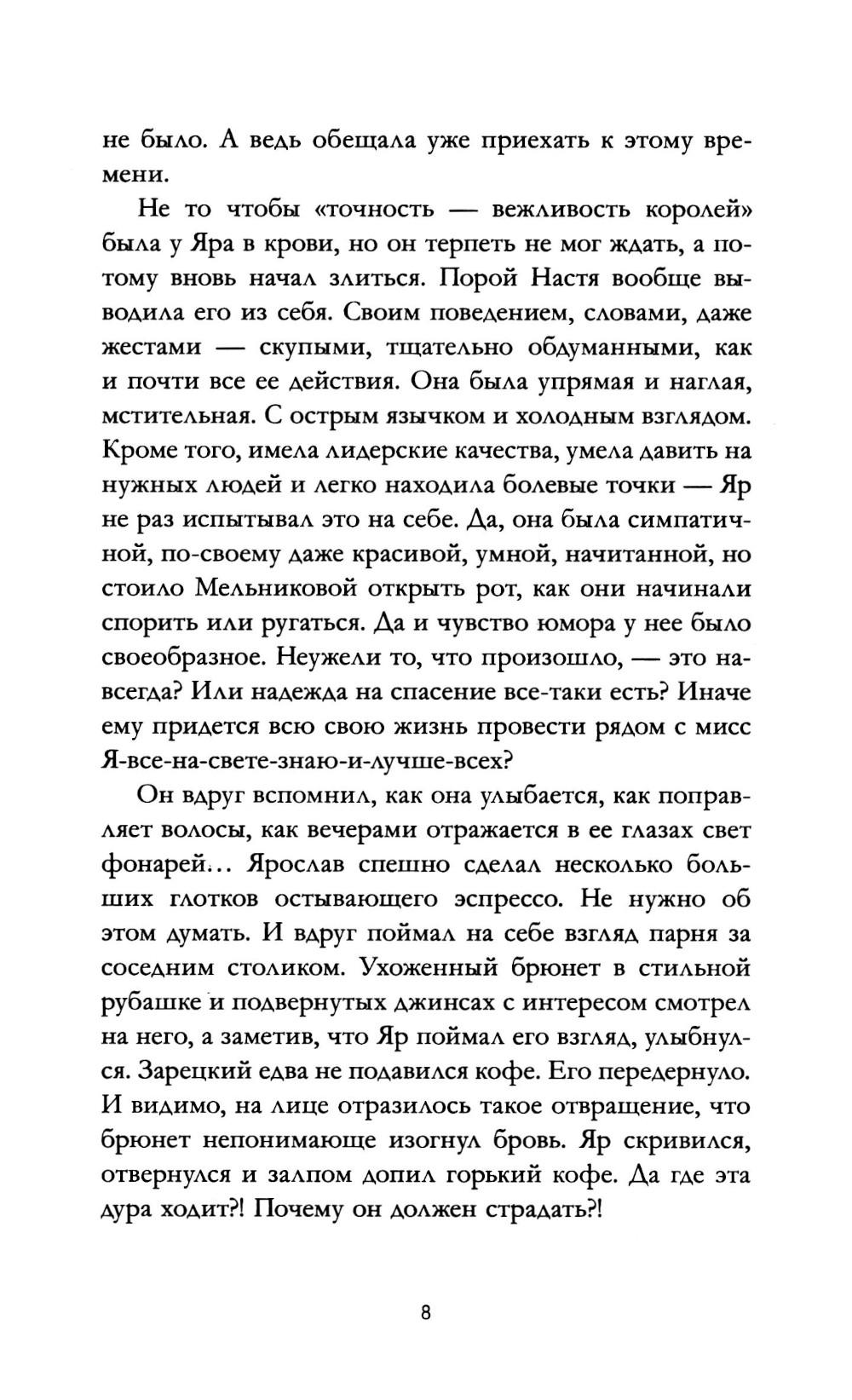 не было. А ведь обещала уже приехать к этому времени.

Не то чтобы «точность — вежливость королей» была у Яра в крови, но он терпеть не мог ждать, а потому вновь начал злиться. Порой Настя вообще выводила его из себя. Своим поведением, словами, даже жестами — скупыми, тщательно обдуманными, как и почти все ее действия. Она была упрямая и наглая, мстительная. С острым язычком и холодным взглядом. Кроме того, имела лидерские качества, умела давить на нужных людей и легко находила болевые точки — Яр не раз испытывал это на себе. Да, она была симпатичной, по-своему даже красивой, умной, начитанной, но стоило Мельниковой открыть рот, как они начинали спорить или ругаться. Да и чувство юмора у нее было своеобразное. Неужели то, что произошло, — это навсегда? Или надежда на спасение все-таки есть? Иначе ему придется всю свою жизнь провести рядом с мисс Я-все-на-свете-знаю-и-лучше-всех?

Он вдруг вспомнил, как она улыбается, как поправляет волосы, как вечерами отражается в ее глазах свет фонарей... Ярослав спешно сделал несколько больших глотков остывающего эспрессо. Не нужно об этом думать. И вдруг поймал на себе взгляд парня за соседним столиком. Ухоженный брюнет в стильной рубашке и подвернутых джинсах с интересом смотрел на него, а заметив, что Яр поймал его взгляд, улыбнулся. Зарецкий едва не подавился кофе. Его передернуло. И видимо, на лице отразилось такое отвращение, что брюнет непонимающе изогнул бровь. Яр скривился, отвернулся и залпом допил горький кофе. Да где эта дура ходит?! Почему он должен страдать?!

8